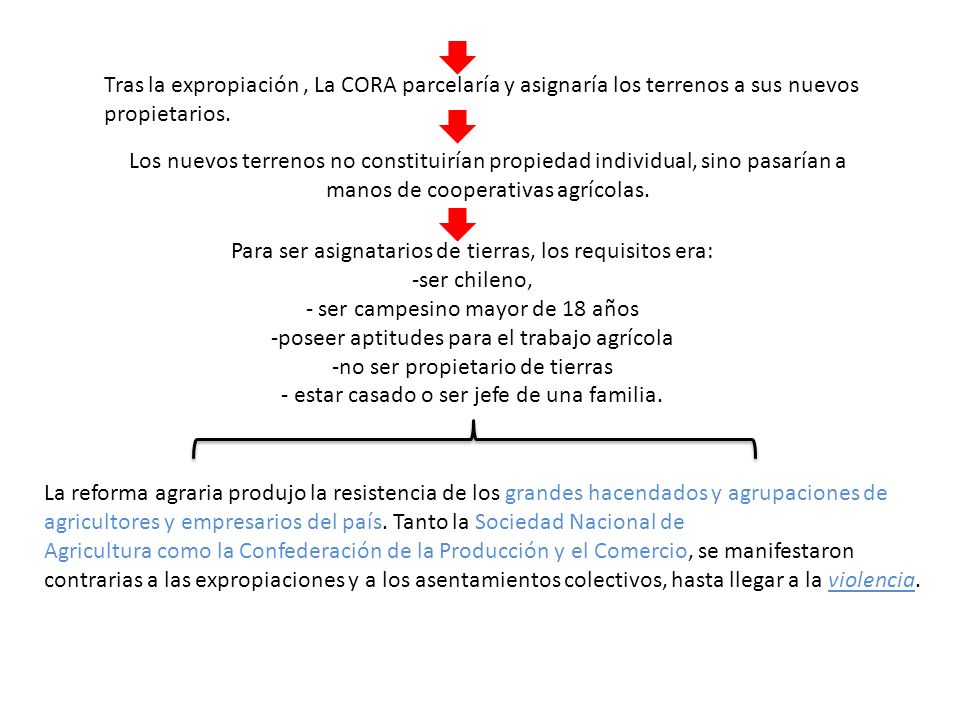 Tras la expropiación , La CORA parcelaría y asignaría los terrenos a sus nuevos propietarios.

Los nuevos terrenos no constituirían propiedad individual, sino pasarían a manos de cooperativas agrícolas.

Para ser asignatarios de tierras, los requisitos era:
-ser chileno,
- ser campesino mayor de 18 años
-poseer aptitudes para el trabajo agrícola
-no ser propietario de tierras
- estar casado o ser jefe de una familia.

La reforma agraria produjo la resistencia de los grandes hacendados y agrupaciones de agricultores y empresarios del país. Tanto la Sociedad Nacional de Agricultura como la Confederación de la Producción y el Comercio, se manifestaron contrarias a las expropiaciones y a los asentamientos colectivos, hasta llegar a la violencia.